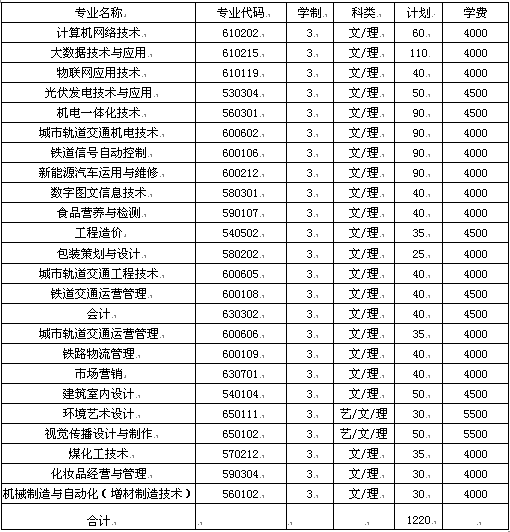 | 专业名称 | 专业代码 | 学制 | 科类 | 计划 | 学费 |
|---|---|---|---|---|---|
| 计算机网络技术 | 610202 | 3 | 文/理 | 60 | 4000 |
| 大数据技术与应用 | 610215 | 3 | 文/理 | 110 | 4000 |
| 物联网应用技术 | 610119 | 3 | 文/理 | 40 | 4000 |
| 光伏发电技术与应用 | 530304 | 3 | 文/理 | 50 | 4500 |
| 机电一体化技术 | 560301 | 3 | 文/理 | 90 | 4500 |
| 城市轨道交通机电技术 | 600602 | 3 | 文/理 | 90 | 4000 |
| 铁道信号自动控制 | 600106 | 3 | 文/理 | 90 | 4000 |
| 新能源汽车运用与维修 | 600212 | 3 | 文/理 | 90 | 4000 |
| 数字图文信息技术 | 580301 | 3 | 文/理 | 40 | 4000 |
| 食品营养与检测 | 590107 | 3 | 文/理 | 40 | 4000 |
| 工程造价 | 540502 | 3 | 文/理 | 35 | 4500 |
| 包装策划与设计 | 580202 | 3 | 文/理 | 25 | 4000 |
| 城市轨道交通工程技术 | 600605 | 3 | 文/理 | 40 | 4000 |
| 铁道交通运营管理 | 600108 | 3 | 文/理 | 40 | 4500 |
| 会计 | 630302 | 3 | 文/理 | 40 | 4500 |
| 城市轨道交通运营管理 | 600606 | 3 | 文/理 | 35 | 4000 |
| 铁路物流管理 | 600109 | 3 | 文/理 | 40 | 4000 |
| 市场营销 | 630701 | 3 | 文/理 | 40 | 4000 |
| 建筑室内设计 | 540104 | 3 | 文/理 | 50 | 4500 |
| 环境艺术设计 | 650111 | 3 | 艺/文/理 | 30 | 5500 |
| 视觉传播设计与制作 | 650102 | 3 | 艺/文/理 | 50 | 5500 |
| 煤化工技术 | 570212 | 3 | 文/理 | 35 | 4000 |
| 化妆品经营与管理 | 590304 | 3 | 文/理 | 30 | 4000 |
| 机械制造与自动化（增材制造技术） | 560102 | 3 | 文/理 | 30 | 4000 |
| 合计 | | | | 1220 | |